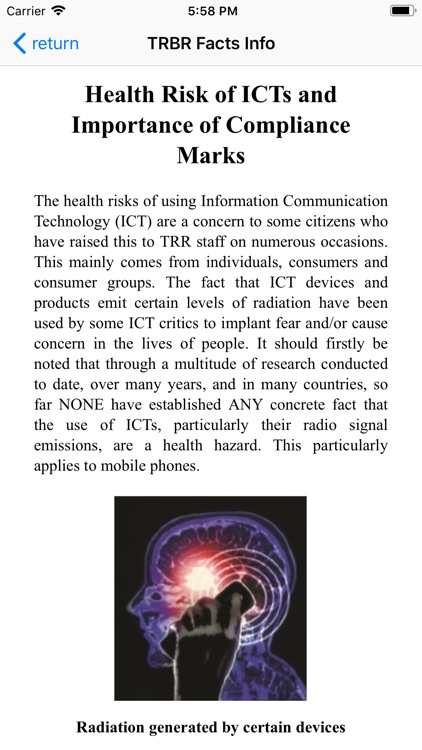 Carrier 5:58 PM

return TRBR Facts Info

Health Risk of ICTs and Importance of Compliance Marks

The health risks of using Information Communication Technology (ICT) are a concern to some citizens who have raised this to TRR staff on numerous occasions. This mainly comes from individuals, consumers and consumer groups. The fact that ICT devices and products emit certain levels of radiation have been used by some ICT critics to implant fear and/or cause concern in the lives of people. It should firstly be noted that through a multitude of research conducted to date, over many years, and in many countries, so far NONE have established ANY concrete fact that the use of ICTs, particularly their radio signal emissions, are a health hazard. This particularly applies to mobile phones.

Radiation generated by certain devices